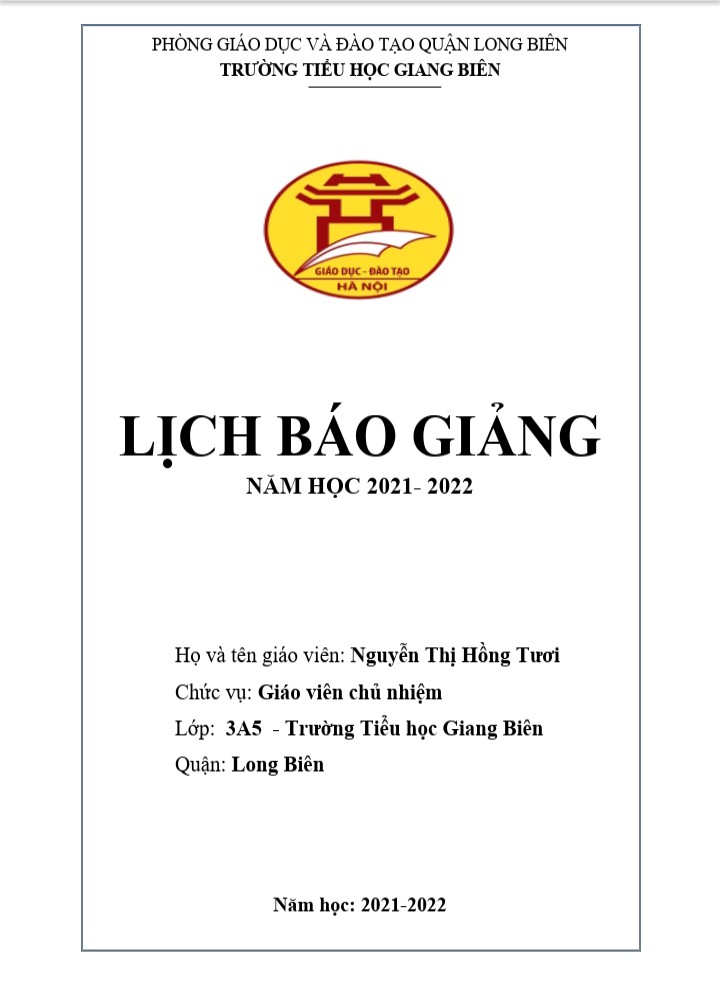 PHÒNG GIÁO DỤC VÀ ĐÀO TẠO QUẬN LONG BIÊN
TRƯỜNG TIỂU HỌC GIANG BIÊN

GIÁO DỤC - ĐÀO TẠO
HÀ NỘI

LỊCH BÁO GIẢNG

NĂM HỌC 2021- 2022

Họ và tên giáo viên: Nguyễn Thị Hồng Tươi
Chức vụ: Giáo viên chủ nhiệm
Lớp: 3A5 - Trường Tiểu học Giang Biên
Quận: Long Biên

Năm học: 2021-2022